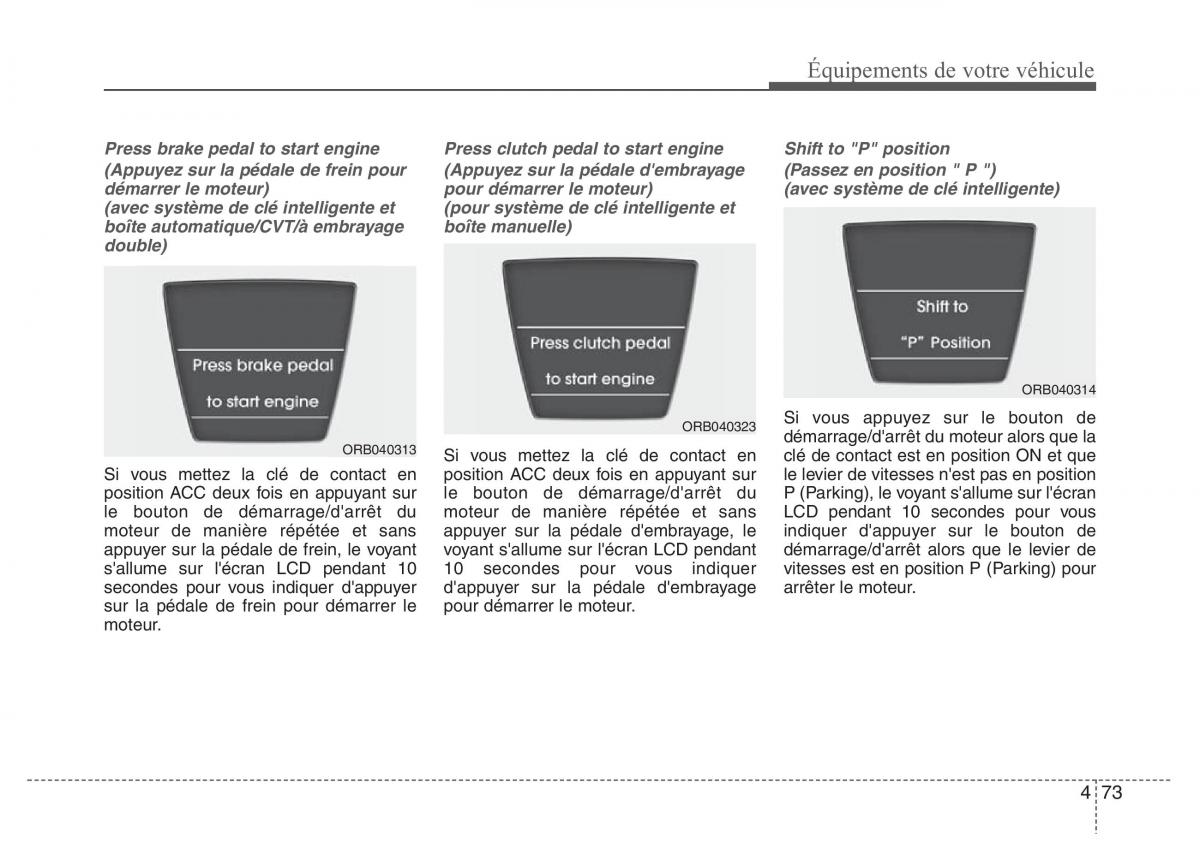 Équipements de votre véhicule

Press brake pedal to start engine
(Appuyez sur la pédale de frein pour démarrer le moteur)
(avec système de clé intelligente et boîte automatique/CVT/à embrayage double)

Press brake pedal
to start engine

ORB040313

Si vous mettez la clé de contact en position ACC deux fois en appuyant sur le bouton de démarrage/d'arrêt du moteur de manière répétée et sans appuyer sur la pédale de frein, le voyant s'allume sur l'écran LCD pendant 10 secondes pour vous indiquer d'appuyer sur la pédale de frein pour démarrer le moteur.

Press clutch pedal to start engine
(Appuyez sur la pédale d'embrayage pour démarrer le moteur)
(pour système de clé intelligente et boîte manuelle)

Press clutch pedal
to start engine

ORB040323

Si vous mettez la clé de contact en position ACC deux fois en appuyant sur le bouton de démarrage/d'arrêt du moteur de manière répétée et sans appuyer sur la pédale d'embrayage, le voyant s'allume sur l'écran LCD pendant 10 secondes pour vous indiquer d'appuyer sur la pédale d'embrayage pour démarrer le moteur.

Shift to "P" position
(Passez en position " P ")
(avec système de clé intelligente)

Shift to
"P" Position

ORB040314

Si vous appuyez sur le bouton de démarrage/d'arrêt du moteur alors que la clé de contact est en position ON et que le levier de vitesses n'est pas en position P (Parking), le voyant s'allume sur l'écran LCD pendant 10 secondes pour vous indiquer d'appuyer sur le bouton de démarrage/d'arrêt alors que le levier de vitesses est en position P (Parking) pour arrêter le moteur.

4 73